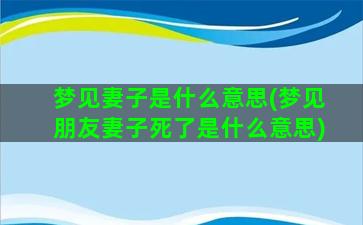 梦见妻子是什么意思(梦见朋友妻子死了是什么意思)